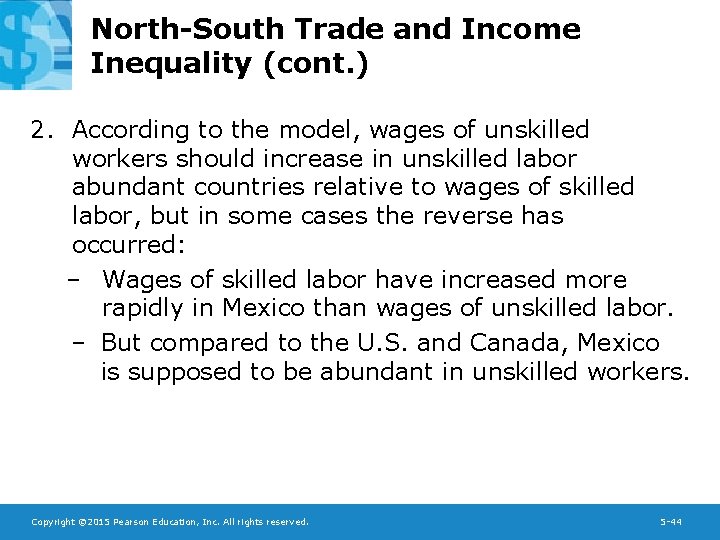 North-South Trade and Income Inequality (cont.)

2. According to the model, wages of unskilled workers should increase in unskilled labor abundant countries relative to wages of skilled labor, but in some cases the reverse has occurred:

- Wages of skilled labor have increased more rapidly in Mexico than wages of unskilled labor.
- But compared to the U.S. and Canada, Mexico is supposed to be abundant in unskilled workers.

Copyright ©2015 Pearson Education, Inc. All rights reserved.

5-44